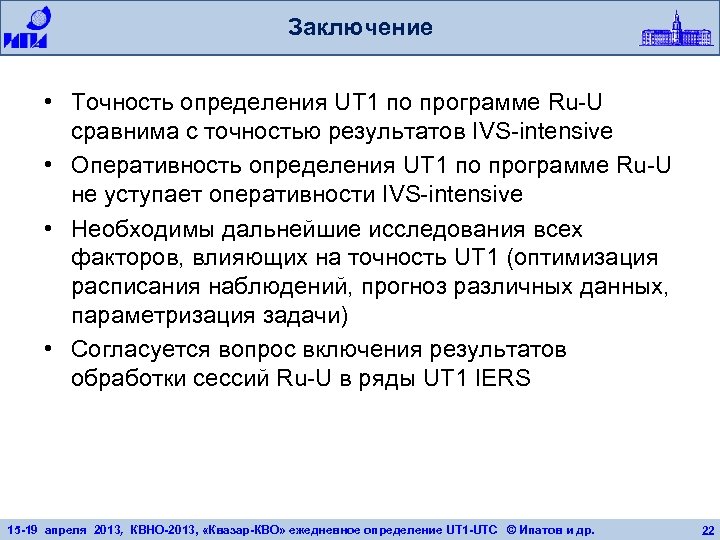 ИПА

Заключение

• Точность определения UT1 по программе Ru-U сравнима с точностью результатов IVS-intensive
• Оперативность определения UT1 по программе Ru-U не уступает оперативности IVS-intensive
• Необходимы дальнейшие исследования всех факторов, влияющих на точность UT1 (оптимизация расписания наблюдений, прогноз различных данных, параметризация задачи)
• Согласуется вопрос включения результатов обработки сессий Ru-U в ряды UT1 IERS

15-19 апреля 2013, КВНО-2013, «Квазар-КВО» ежедневное определение UT1-UTC © Ипатов и др. 22